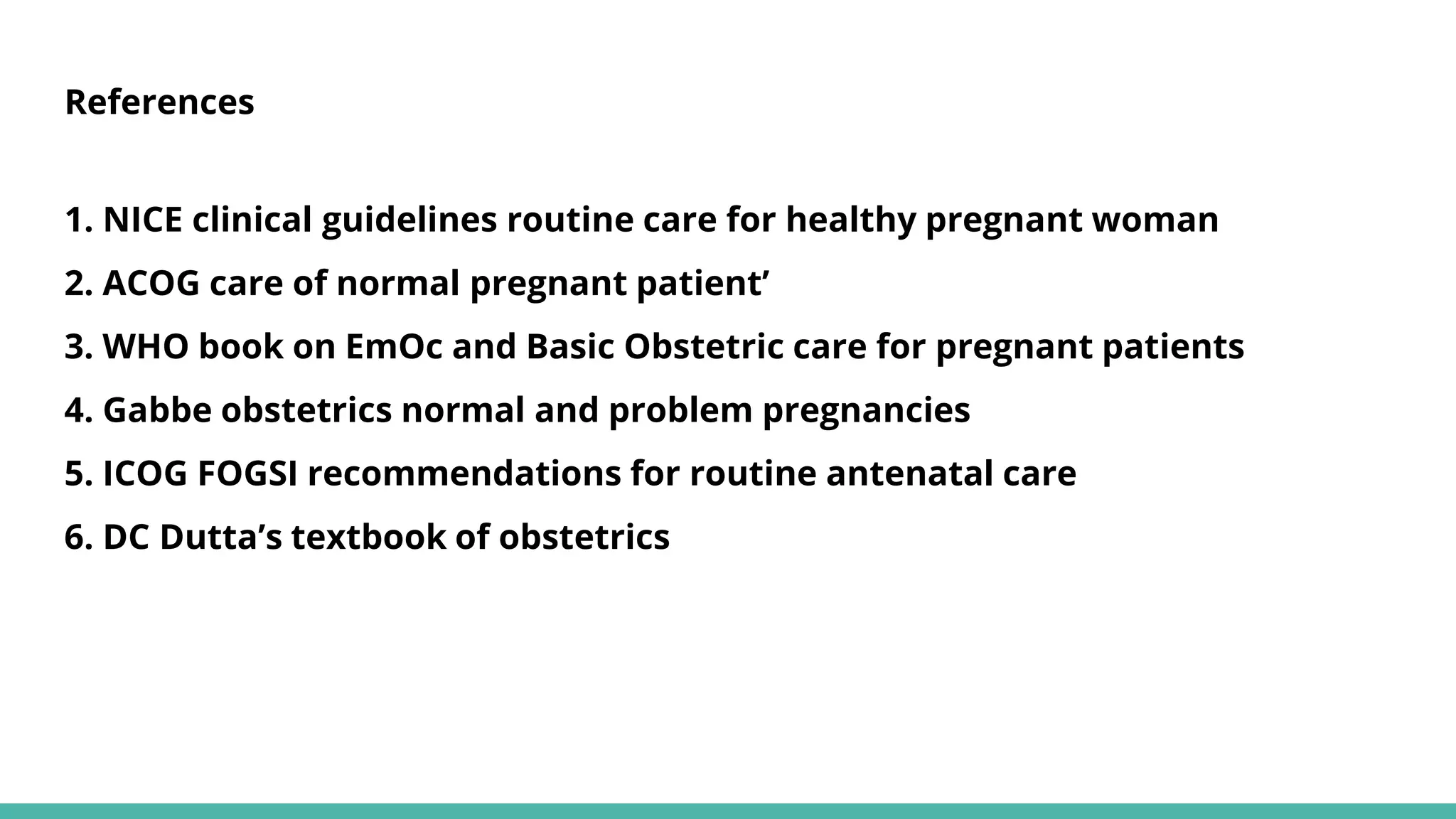 References

1. NICE clinical guidelines routine care for healthy pregnant woman
2. ACOG care of normal pregnant patient’
3. WHO book on EmOc and Basic Obstetric care for pregnant patients
4. Gabbe obstetrics normal and problem pregnancies
5. ICOG FOGSI recommendations for routine antenatal care
6. DC Dutta’s textbook of obstetrics